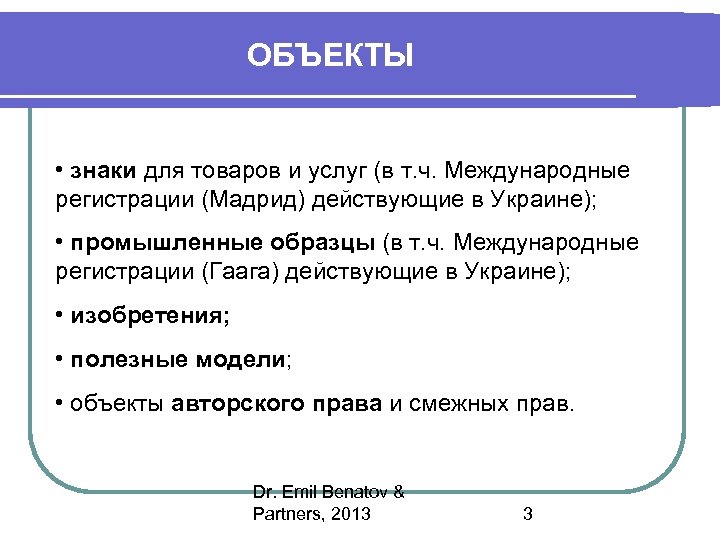 ОБЪЕКТЫ

• знаки для товаров и услуг (в т.ч. Международные регистрации (Мадрид) действующие в Украине);

• промышленные образцы (в т.ч. Международные регистрации (Гаага) действующие в Украине);

• изобретения;

• полезные модели;

• объекты авторского права и смежных прав.

Dr. Emil Benatov & Partners, 2013

3